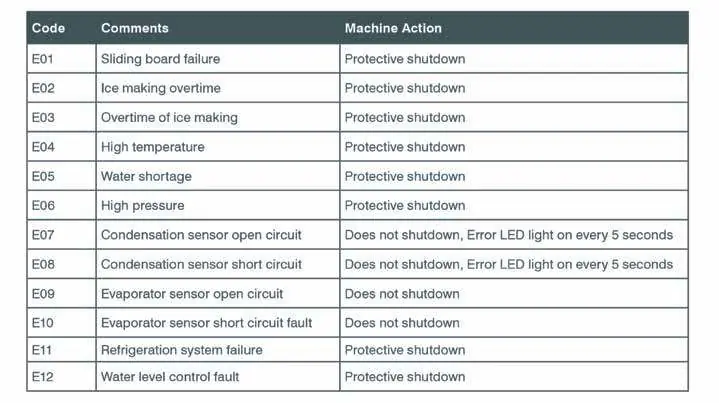 | Code | Comments | Machine Action |
|---|---|---|
| E01 | Sliding board failure | Protective shutdown |
| E02 | Ice making overtime | Protective shutdown |
| E03 | Overtime of ice making | Protective shutdown |
| E04 | High temperature | Protective shutdown |
| E05 | Water shortage | Protective shutdown |
| E06 | High pressure | Protective shutdown |
| E07 | Condensation sensor open circuit | Does not shutdown, Error LED light on every 5 seconds |
| E08 | Condensation sensor short circuit | Does not shutdown, Error LED light on every 5 seconds |
| E09 | Evaporator sensor open circuit | Does not shutdown |
| E10 | Evaporator sensor short circuit fault | Does not shutdown |
| E11 | Refrigeration system failure | Protective shutdown |
| E12 | Water level control fault | Protective shutdown |